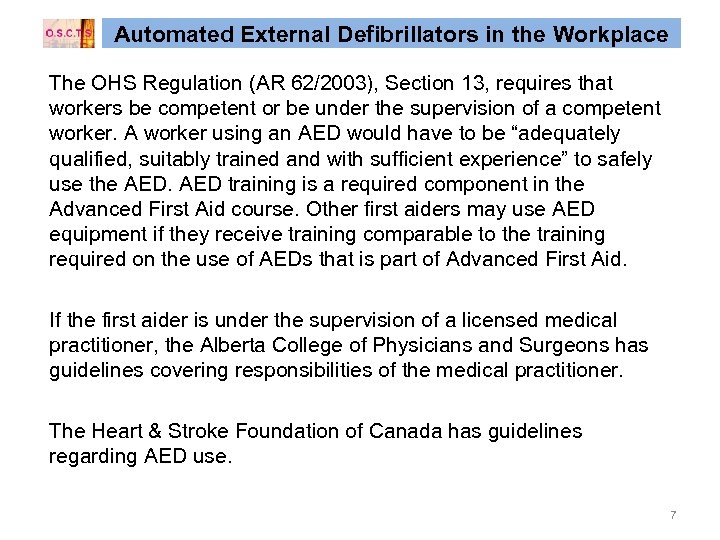 O.S.C.T.S

Automated External Defibrillators in the Workplace

The OHS Regulation (AR 62/2003), Section 13, requires that workers be competent or be under the supervision of a competent worker. A worker using an AED would have to be “adequately qualified, suitably trained and with sufficient experience” to safely use the AED. AED training is a required component in the Advanced First Aid course. Other first aiders may use AED equipment if they receive training comparable to the training required on the use of AEDs that is part of Advanced First Aid.

If the first aider is under the supervision of a licensed medical practitioner, the Alberta College of Physicians and Surgeons has guidelines covering responsibilities of the medical practitioner.

The Heart & Stroke Foundation of Canada has guidelines regarding AED use.

7